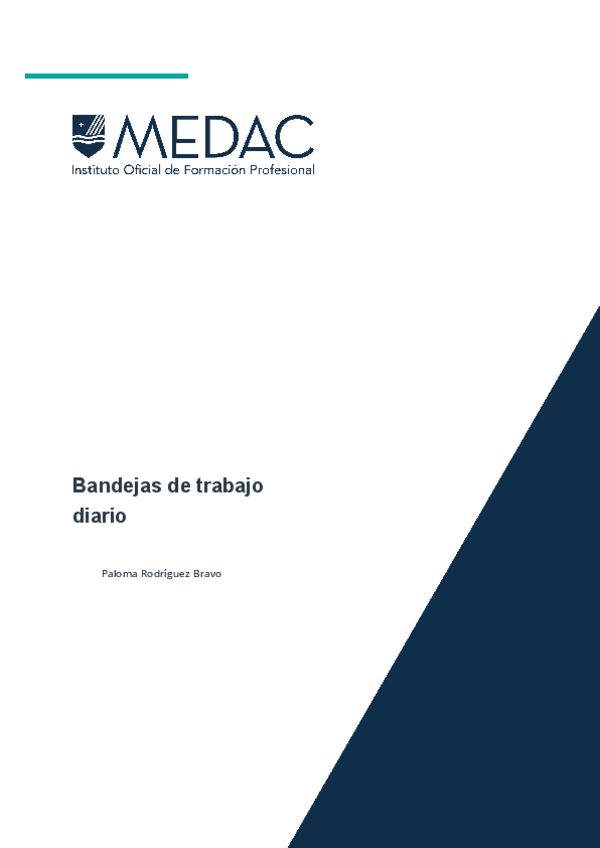 MEDAC
Instituto Oficial de Formación Profesional

Bandejas de trabajo diario

Paloma Rodríguez Bravo